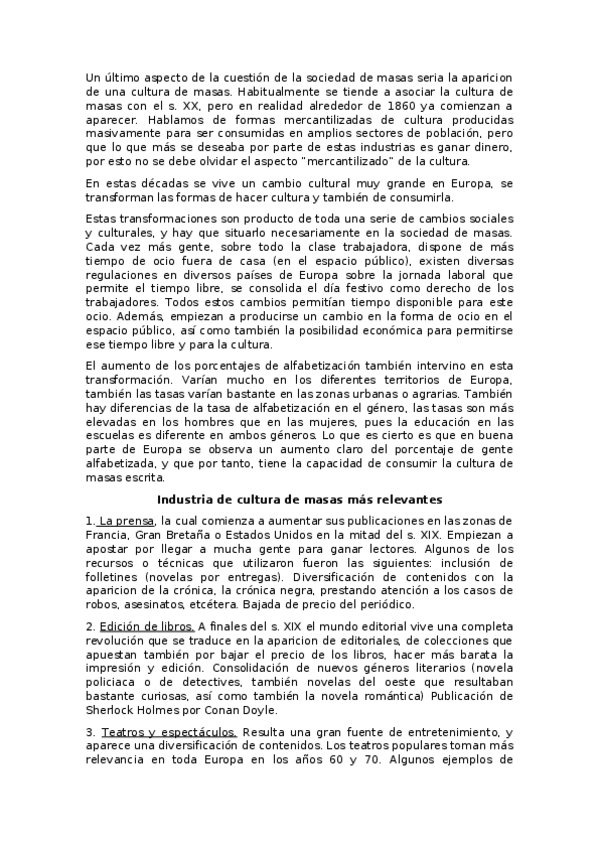 Un último aspecto de la cuestión de la sociedad de masas seria la aparicion de una cultura de masas. Habitualmente se tiende a asociar la cultura de masas con el s. XX, pero en realidad alrededor de 1860 ya comienzan a aparecer. Hablamos de formas mercantilizadas de cultura producidas masivamente para ser consumidas en amplios sectores de población, pero que lo que más se deseaba por parte de estas industrias es ganar dinero, por esto no se debe olvidar el aspecto "mercantilizado" de la cultura.

En estas décadas se vive un cambio cultural muy grande en Europa, se transforman las formas de hacer cultura y también de consumirla.

Estas transformaciones son producto de toda una serie de cambios sociales y culturales, y hay que situarlo necesariamente en la sociedad de masas. Cada vez más gente, sobre todo la clase trabajadora, dispone de más tiempo de ocio fuera de casa (en el espacio público), existen diversas regulaciones en diversos países de Europa sobre la jornada laboral que permite el tiempo libre, se consolida el día festivo como derecho de los trabajadores. Todos estos cambios permitían tiempo disponible para este ocio. Además, empiezan a producirse un cambio en la forma de ocio en el espacio público, así como también la posibilidad económica para permitirse ese tiempo libre y para la cultura.

El aumento de los porcentajes de alfabetización también intervino en esta transformación. Varían mucho en los diferentes territorios de Europa, también las tasas varían bastante en las zonas urbanas o agrarias. También hay diferencias de la tasa de alfabetización en el género, las tasas son más elevadas en los hombres que en las mujeres, pues la educación en las escuelas es diferente en ambos géneros. Lo que es cierto es que en buena parte de Europa se observa un aumento claro del porcentaje de gente alfabetizada, y que por tanto, tiene la capacidad de consumir la cultura de masas escrita.

Industria de cultura de masas más relevantes

1. La prensa, la cual comienza a aumentar sus publicaciones en las zonas de Francia, Gran Bretaña o Estados Unidos en la mitad del s. XIX. Empiezan a apostar por llegar a mucha gente para ganar lectores. Algunos de los recursos o técnicas que utilizaron fueron las siguientes: inclusión de folletines (novelas por entregas). Diversificación de contenidos con la aparicion de la crónica, la crónica negra, prestando atención a los casos de robos, asesinatos, etcétera. Bajada de precio del periódico.

2. Edición de libros. A finales del s. XIX el mundo editorial vive una completa revolución que se traduce en la aparicion de editoriales, de colecciones que apuestan también por bajar el precio de los libros, hacer más barata la impresión y edición. Consolidación de nuevos géneros literarios (novela policiaca o de detectives, también novelas del oeste que resultaban bastante curiosas, así como también la novela romántica) Publicación de Sherlock Holmes por Conan Doyle.

3. Teatros y espectáculos. Resulta una gran fuente de entretenimiento, y aparece una diversificación de contenidos. Los teatros populares toman más relevancia en toda Europa en los años 60 y 70. Algunos ejemplos de